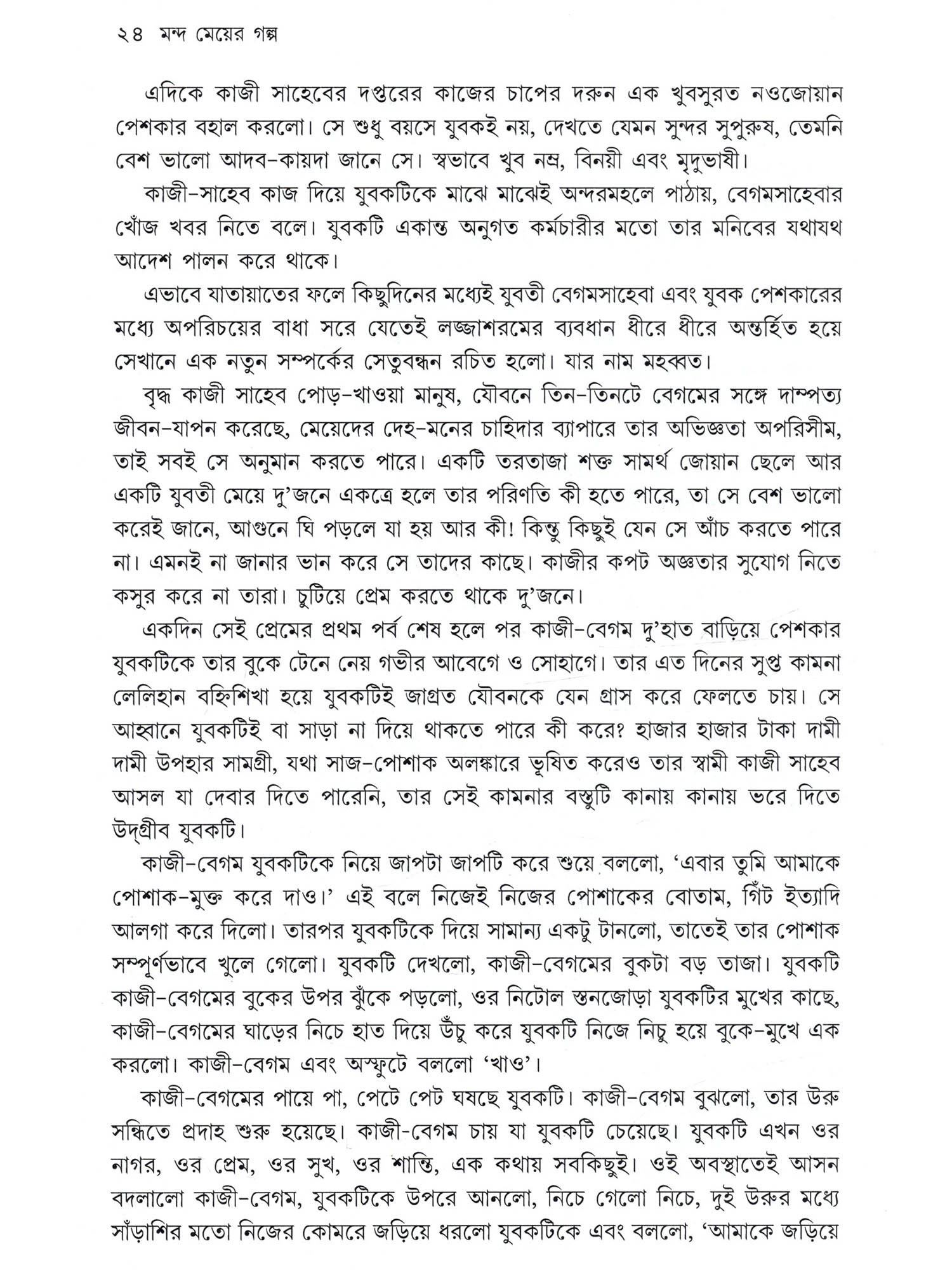 ২৪ মন্দ মেয়ের গল্প

এদিকে কাজী সাহেবের দপ্তরের কাজের চাপের দরুন এক খুবসুরত নওজোয়ান পেশকার বহাল করলো। সে শুধু বয়সে যুবকই নয়, দেখতে যেমন সুন্দর সুপুরুষ, তেমনি বেশ ভালো আদব-কায়দা জানে সে। স্বভাবে খুব নম্র, বিনয়ী এবং মৃদুভাষী।

কাজী-সাহেব কাজ দিয়ে যুবকটিকে মাঝে মাঝেই অন্দরমহলে পাঠায়, বেগমসাহেবার খোঁজ খবর নিতে বলে। যুবকটি একান্ত অনুগত কর্মচারীর মতো তার মনিবের যথাযথ আদেশ পালন করে থাকে।

এভাবে যাতায়াতের ফলে কিছুদিনের মধ্যেই যুবতী বেগমসাহেবা এবং যুবক পেশকারের মধ্যে অপরিচয়ের বাধা সরে যেতেই লজ্জাশরমের ব্যবধান ধীরে ধীরে অন্তর্হিত হয়ে সেখানে এক নতুন সম্পর্কের সেতুবন্ধন রচিত হলো। যার নাম মহব্বত।

বৃদ্ধ কাজী সাহেব পোড়-খাওয়া মানুষ, যৌবনে তিন-তিনটে বেগমের সঙ্গে দাম্পত্য জীবন-যাপন করেছে, মেয়েদের দেহ-মনের চাহিদার ব্যাপারে তার অভিজ্ঞতা অপরিসীম, তাই সবই সে অনুমান করতে পারে। একটি তরতাজা শক্ত সামর্থ জোয়ান ছেলে আর একটি যুবতী মেয়ে দু'জনে একত্রে হলে তার পরিণতি কী হতে পারে, তা সে বেশ ভালো করেই জানে, আগুনে ঘি পড়লে যা হয় আর কী! কিন্তু কিছুই যেন সে আঁচ করতে পারে না। এমনই না জানার ভান করে সে তাদের কাছে। কাজীর কপট অজ্ঞতার সুযোগ নিতে কসুর করে না তারা। চুটিয়ে প্রেম করতে থাকে দু'জনে।

একদিন সেই প্রেমের প্রথম পর্ব শেষ হলে পর কাজী-বেগম দু'হাত বাড়িয়ে পেশকার যুবকটিকে তার বুকে টেনে নেয় গভীর আবেগে ও সোহাগে। তার এত দিনের সুপ্ত কামনা লেলিহান বহ্নিশিখা হয়ে যুবকটিই জাগ্রত যৌবনকে যেন গ্রাস করে ফেলতে চায়। সে আহ্বানে যুবকটিই বা সাড়া না দিয়ে থাকতে পারে কী করে? হাজার হাজার টাকা দামী দামী উপহার সামগ্রী, যথা সাজ-পোশাক অলঙ্কারে ভূষিত করেও তার স্বামী কাজী সাহেব আসল যা দেবার দিতে পারেনি, তার সেই কামনার বস্তুটি কানায় কানায় ভরে দিতে উদ্‌গ্রীব যুবকটি।

কাজী-বেগম যুবকটিকে নিয়ে জাপটা জাপটি করে শুয়ে বললো, 'এবার তুমি আমাকে পোশাক-মুক্ত করে দাও।' এই বলে নিজেই নিজের পোশাকের বোতাম, গিঁট ইত্যাদি আলগা করে দিলো। তারপর যুবকটিকে দিয়ে সামান্য একটু টানলো, তাতেই তার পোশাক সম্পূর্ণভাবে খুলে গেলো। যুবকটি দেখলো, কাজী-বেগমের বুকটা বড় তাজা। যুবকটি কাজী-বেগমের বুকের উপর ঝুঁকে পড়লো, ওর নিটোল স্তনজোড়া যুবকটির মুখের কাছে, কাজী-বেগমের ঘাড়ের নিচে হাত দিয়ে উঁচু করে যুবকটি নিজে নিচু হয়ে বুকে-মুখে এক করলো। কাজী-বেগম এবং অস্ফুটে বললো 'খাও'।

কাজী-বেগমের পায়ে পা, পেটে পেট ঘষছে যুবকটি। কাজী-বেগম বুঝলো, তার উরু সন্ধিতে প্রদাহ শুরু হয়েছে। কাজী-বেগম চায় যা যুবকটি চেয়েছে। যুবকটি এখন ওর নাগর, ওর প্রেম, ওর সুখ, ওর শান্তি, এক কথায় সবকিছুই। ওই অবস্থাতেই আসন বদলালো কাজী-বেগম, যুবকটিকে উপরে আনলো, নিচে গেলো নিচে, দুই উরুর মধ্যে সাঁড়াশির মতো নিজের কোমরে জড়িয়ে ধরলো যুবকটিকে এবং বললো, 'আমাকে জড়িয়ে